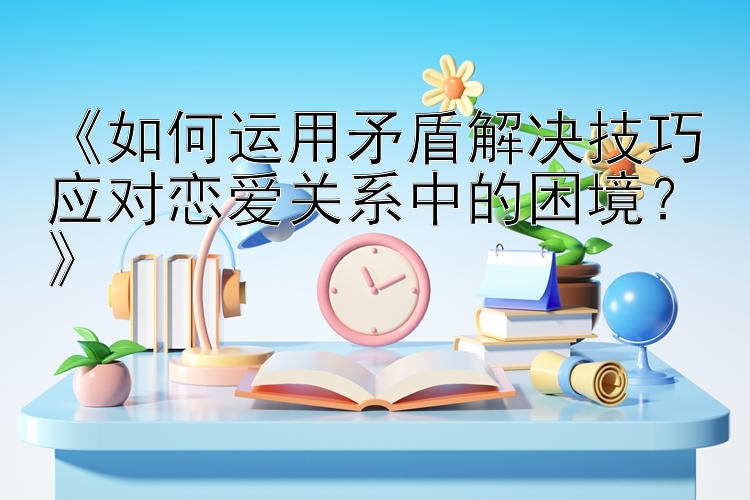 《如何运用矛盾解决技巧应对恋爱关系中的困境？》